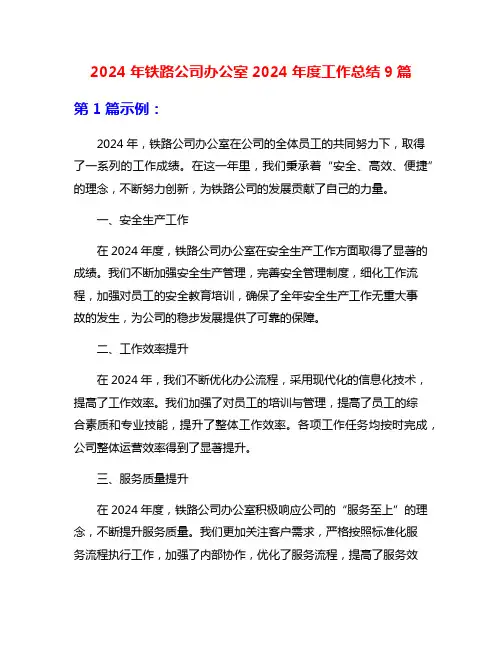 2024 年铁路公司办公室 2024 年度工作总结 9 篇

第 1 篇示例：

2024 年，铁路公司办公室在公司的全体员工的共同努力下，取得了一系列的工作成绩。在这一年里，我们秉承着“安全、高效、便捷”的理念，不断努力创新，为铁路公司的发展贡献了自己的力量。

一、安全生产工作

在 2024 年度，铁路公司办公室在安全生产工作方面取得了显著的成绩。我们不断加强安全生产管理，完善安全管理制度，细化工作流程，加强对员工的安全教育培训，确保了全年安全生产工作无重大事故的发生，为公司的稳步发展提供了可靠的保障。

二、工作效率提升

在 2024 年，我们不断优化办公流程，采用现代化的信息化技术，提高了工作效率。我们加强了对员工的培训与管理，提高了员工的综合素质和专业技能，提升了整体工作效率。各项工作任务均按时完成，公司整体运营效率得到了显著提升。

三、服务质量提升

在 2024 年度，铁路公司办公室积极响应公司的“服务至上”的理念，不断提升服务质量。我们更加关注客户需求，严格按照标准化服务流程执行工作，加强了内部协作，优化了服务流程，提高了服务效